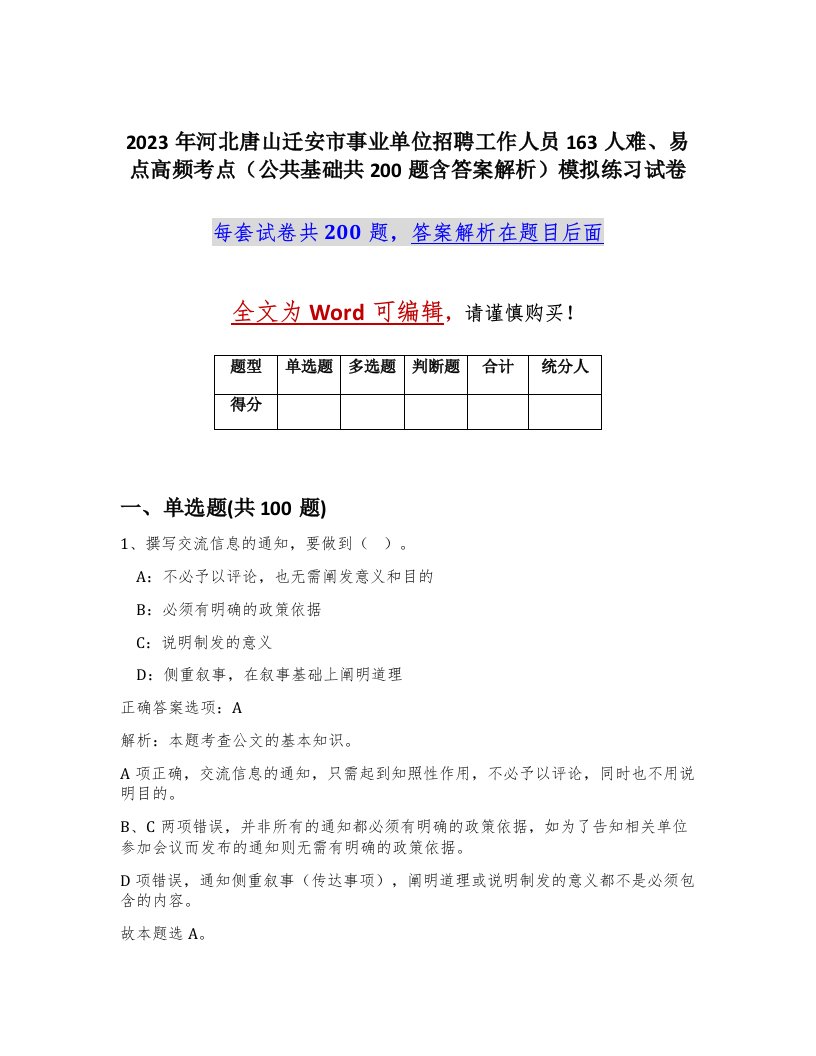 2023 年河北唐山迁安市事业单位招聘工作人员 163 人难、易点高频考点（公共基础共 200 题含答案解析）模拟练习试卷

每套试卷共 200 题，答案解析在题目后面

全文为 Word 可编辑，请谨慎购买！

| 题型 | 单选题 | 多选题 | 判断题 | 合计 | 统分人 |
|---|---|---|---|---|---|
| 得分 | | | | | |

一、单选题(共 100 题)

1、撰写交流信息的通知，要做到（ ）。

A：不必予以评论，也无需阐发意义和目的

B：必须有明确的政策依据

C：说明制发的意义

D：侧重叙事，在叙事基础上阐明道理

正确答案选项：A

解析：本题考查公文的基本知识。

A 项正确，交流信息的通知，只需起到知照性作用，不必予以评论，同时也不用说明目的。

B、C 两项错误，并非所有的通知都必须有明确的政策依据，如为了告知相关单位参加会议而发布的通知则无需有明确的政策依据。

D 项错误，通知侧重叙事（传达事项），阐明道理或说明制发的意义都不是必须包含的内容。

故本题选 A。